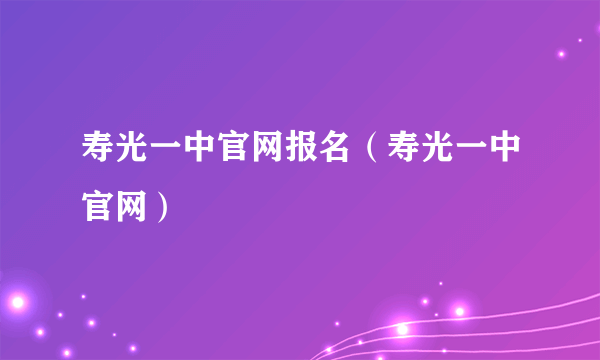 寿光一中官网报名（寿光一中官网）